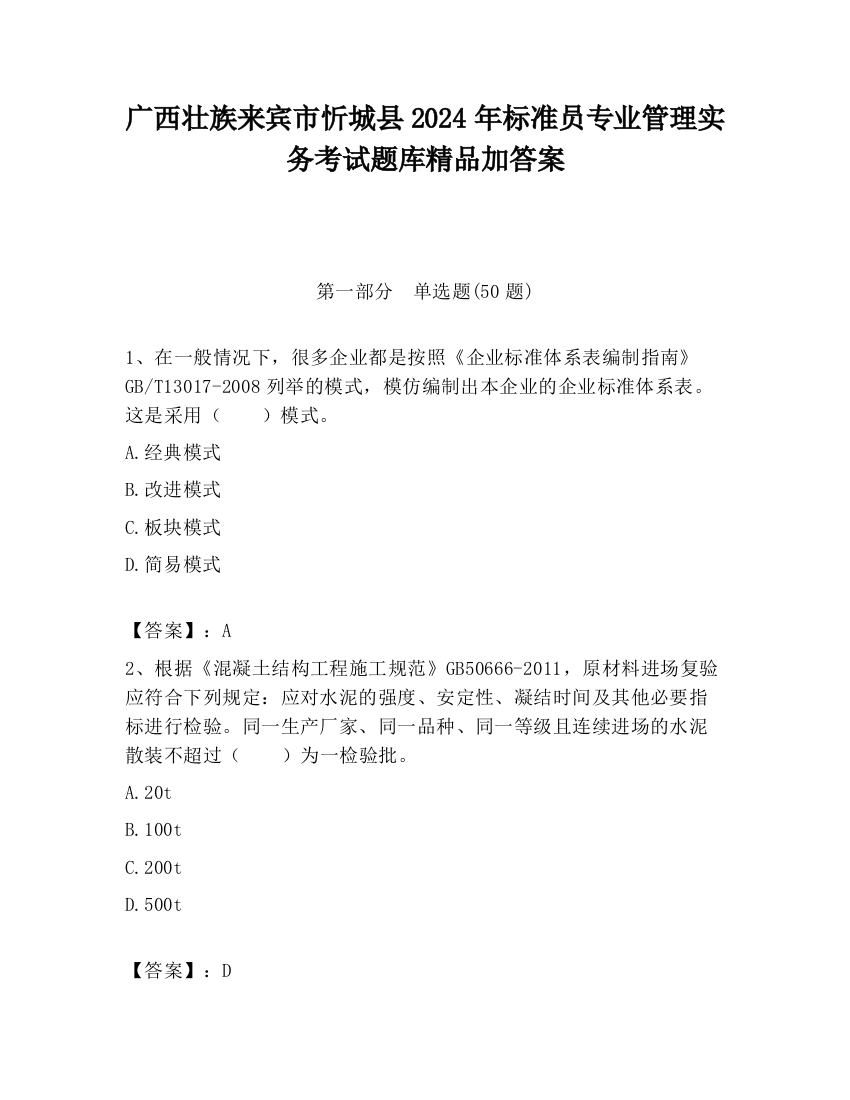 广西壮族来宾市忻城县2024年标准员专业管理实务考试题库精品加答案

第一部分　单选题(50题)

1、在一般情况下，很多企业都是按照《企业标准体系表编制指南》GB/T13017-2008列举的模式，模仿编制出本企业的企业标准体系表。这是采用（　　）模式。

A.经典模式

B.改进模式

C.板块模式

D.简易模式

【答案】：A

2、根据《混凝土结构工程施工规范》GB50666-2011，原材料进场复验应符合下列规定：应对水泥的强度、安定性、凝结时间及其他必要指标进行检验。同一生产厂家、同一品种、同一等级且连续进场的水泥散装不超过（　　）为一检验批。

A.20t

B.100t

C.200t

D.500t

【答案】：D